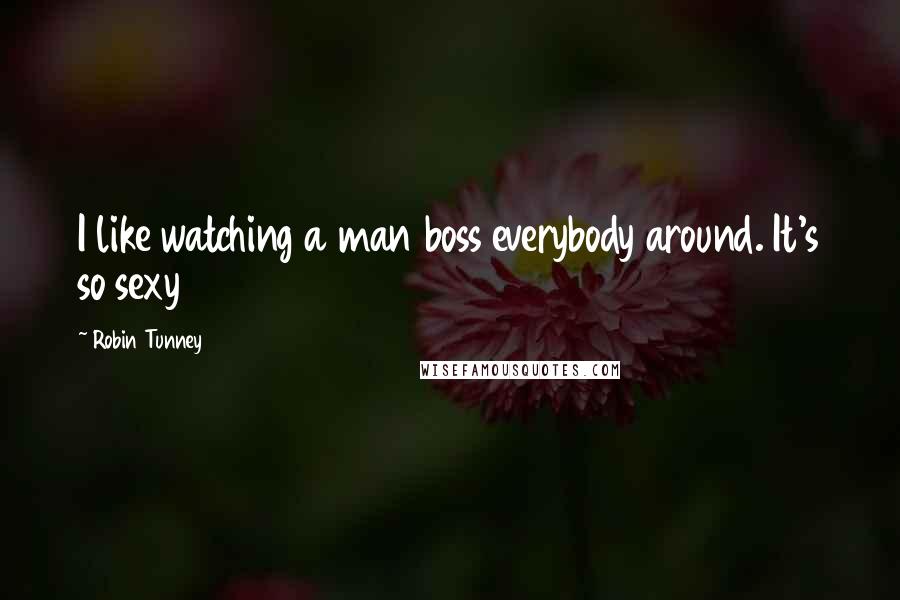 I like watching a man boss everybody around. It's so sexy

~ Robin Tunney

WISEFAMOUSQUOTES.COM